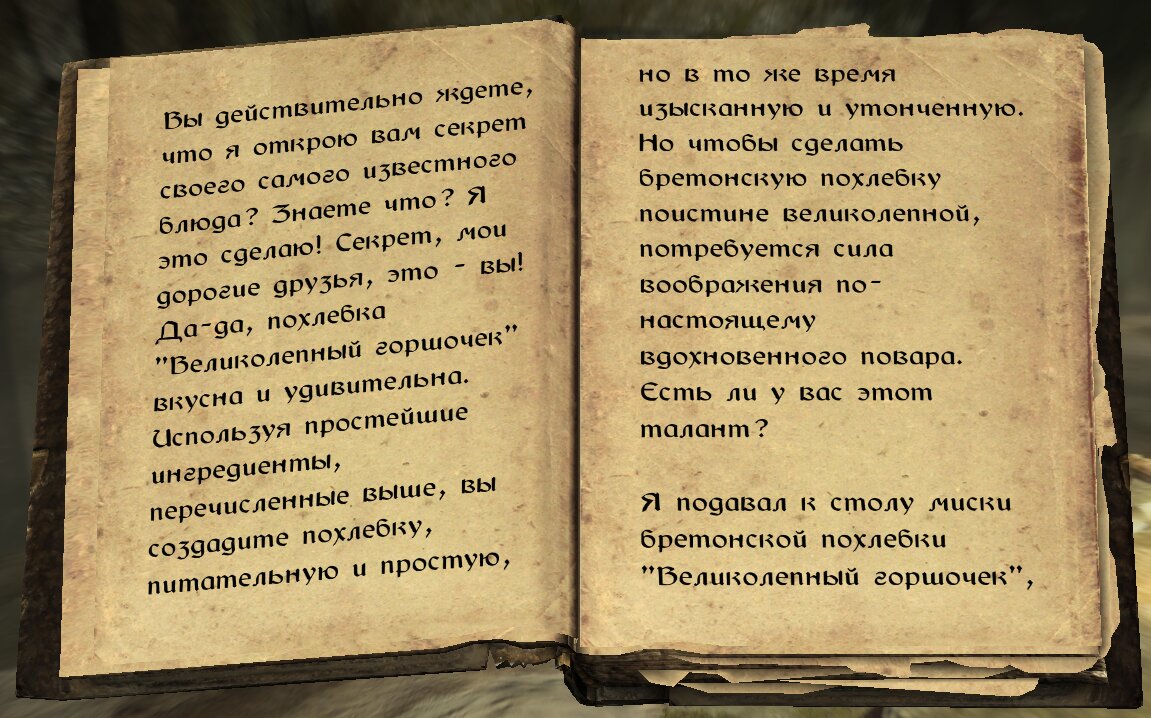 Вы действительно ждете, что я открою вам секрет своего самого известного блюда? Знаете что? Я это сделаю! Секрет, мои дорогие друзья, это - вы! Да-да, похлебка "Великолепный горшочек" вкусна и удивительна. Используя простейшие ингредиенты, перечисленные выше, вы создадите похлебку, питательную и простую,

но в то же время изысканную и утонченную. Но чтобы сделать бретонскую похлебку поистине великолепной, потребуется сила воображения по-настоящему вдохновенного повара. Есть ли у вас этот талант?

Я подавал к столу миски бретонской похлебки "Великолепный горшочек",